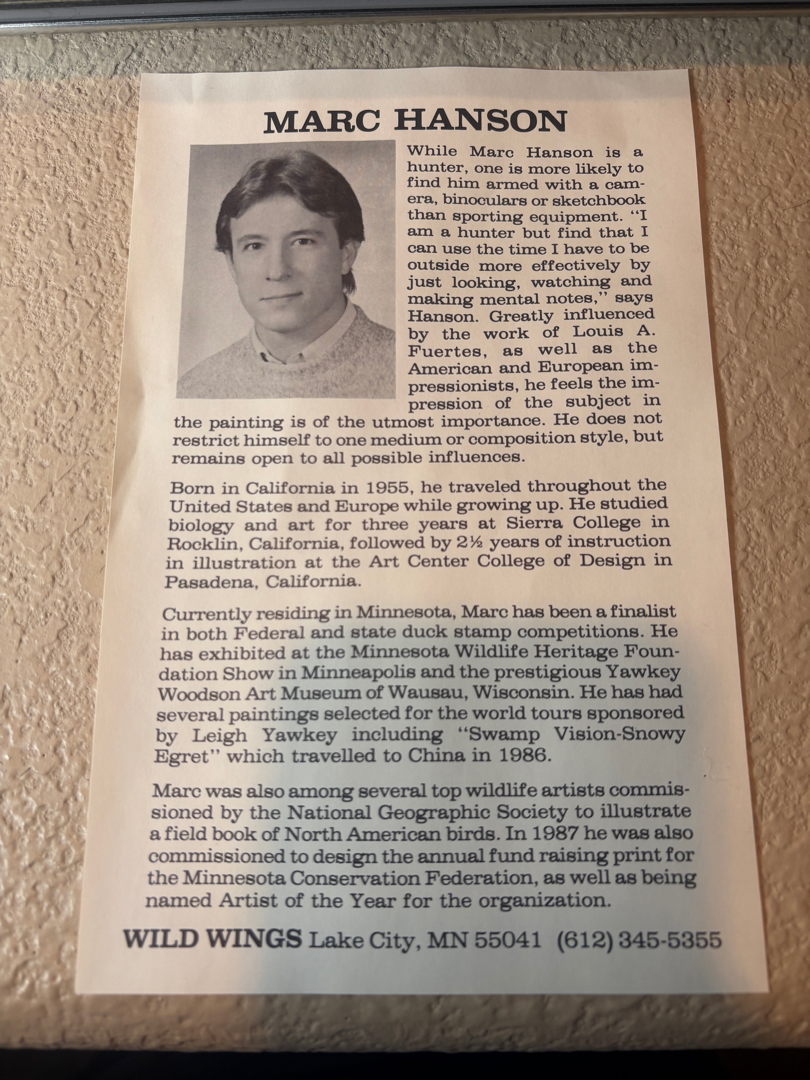 MARC HANSON

While Marc Hanson is a hunter, one is more likely to find him armed with a camera, binoculars or sketchbook than sporting equipment. "I am a hunter but find that I can use the time I have to be outside more effectively by just looking, watching and making mental notes," says Hanson. Greatly influenced by the work of Louis A. Fuertes, as well as the American and European impressionists, he feels the impression of the subject in the painting is of the utmost importance. He does not restrict himself to one medium or composition style, but remains open to all possible influences.

Born in California in 1955, he traveled throughout the United States and Europe while growing up. He studied biology and art for three years at Sierra College in Rocklin, California, followed by 2½ years of instruction in illustration at the Art Center College of Design in Pasadena, California.

Currently residing in Minnesota, Marc has been a finalist in both Federal and state duck stamp competitions. He has exhibited at the Minnesota Wildlife Heritage Foundation Show in Minneapolis and the prestigious Yawkey Woodson Art Museum of Wausau, Wisconsin. He has had several paintings selected for the world tours sponsored by Leigh Yawkey including "Swamp Vision-Snowy Egret" which travelled to China in 1986.

Marc was also among several top wildlife artists commissioned by the National Geographic Society to illustrate a field book of North American birds. In 1987 he was also commissioned to design the annual fund raising print for the Minnesota Conservation Federation, as well as being named Artist of the Year for the organization.

WILD WINGS Lake City, MN 55041 (612) 345-5355